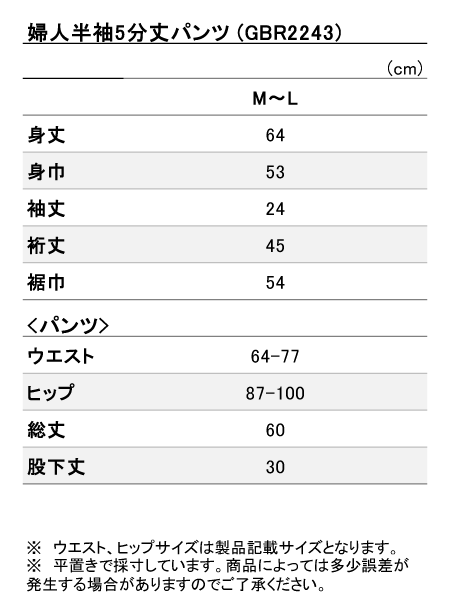 婦人半袖5分丈パンツ（GBR2243）

（cm）

|  | M～L |
|---|---|
| 身丈 | 64 |
| 身巾 | 53 |
| 袖丈 | 24 |
| 裄丈 | 45 |
| 裾巾 | 54 |

＜パンツ＞

|  |  |
|---|---|
| ウエスト | 64-77 |
| ヒップ | 87-100 |
| 総丈 | 60 |
| 股下丈 | 30 |

※ ウエスト、ヒップサイズは製品記載サイズとなります。
※ 平置きで採寸しています。商品によっては多少誤差が発生する場合がありますのでご了承ください。